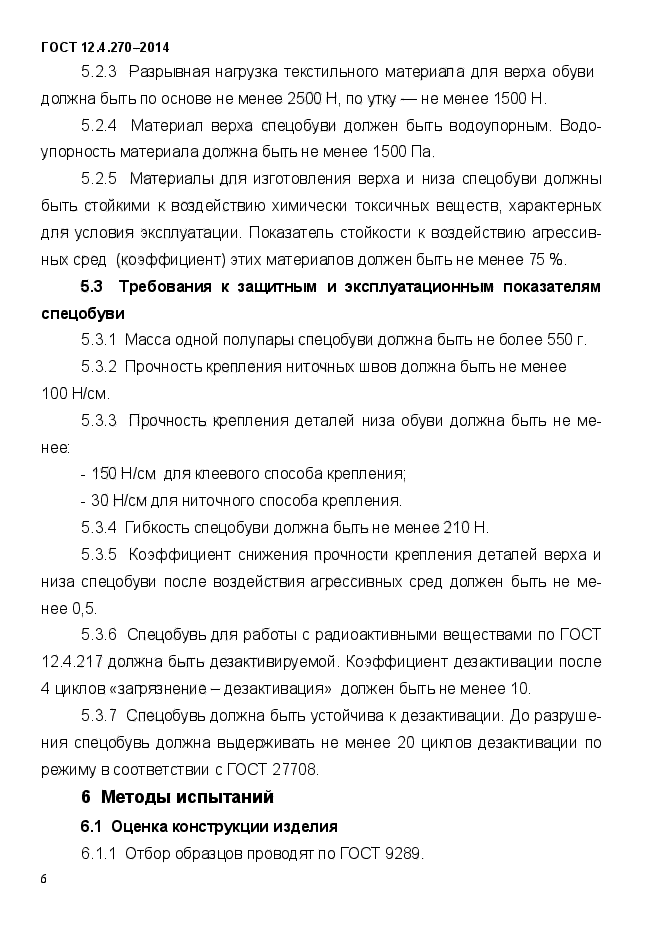 ГОСТ 12.4.270–2014

5.2.3 Разрывная нагрузка текстильного материала для верха обуви должна быть по основе не менее 2500 Н, по утку — не менее 1500 Н.

5.2.4 Материал верха спецобуви должен быть водоупорным. Водоупорность материала должна быть не менее 1500 Па.

5.2.5 Материалы для изготовления верха и низа спецобуви должны быть стойкими к воздействию химически токсичных веществ, характерных для условия эксплуатации. Показатель стойкости к воздействию агрессивных сред (коэффициент) этих материалов должен быть не менее 75 %.

5.3 Требования к защитным и эксплуатационным показателям спецобуви

5.3.1 Масса одной полупары спецобуви должна быть не более 550 г.

5.3.2 Прочность крепления ниточных швов должна быть не менее 100 Н/см.

5.3.3 Прочность крепления деталей низа обуви должна быть не менее:

- 150 Н/см для клеевого способа крепления;

- 30 Н/см для ниточного способа крепления.

5.3.4 Гибкость спецобуви должна быть не менее 210 Н.

5.3.5 Коэффициент снижения прочности крепления деталей верха и низа спецобуви после воздействия агрессивных сред должен быть не менее 0,5.

5.3.6 Спецобувь для работы с радиоактивными веществами по ГОСТ 12.4.217 должна быть дезактивируемой. Коэффициент дезактивации после 4 циклов «загрязнение – дезактивация» должен быть не менее 10.

5.3.7 Спецобувь должна быть устойчива к дезактивации. До разрушения спецобувь должна выдерживать не менее 20 циклов дезактивации по режиму в соответствии с ГОСТ 27708.

6 Методы испытаний

6.1 Оценка конструкции изделия

6.1.1 Отбор образцов проводят по ГОСТ 9289.

6